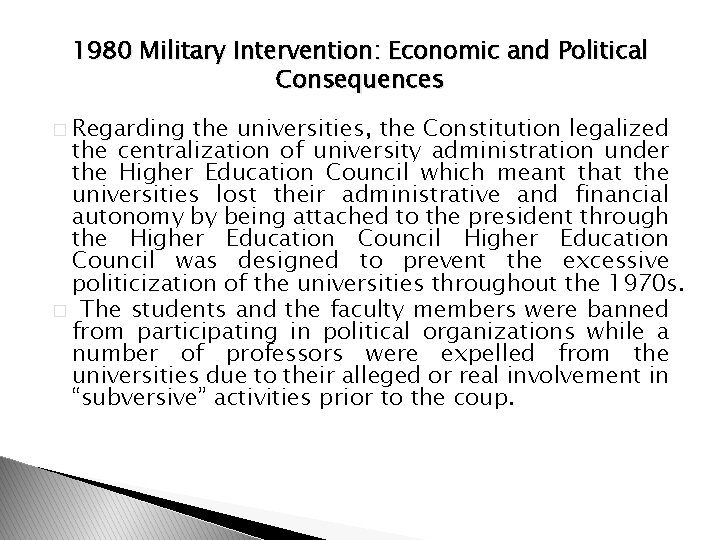 1980 Military Intervention: Economic and Political Consequences

Regarding the universities, the Constitution legalized the centralization of university administration under the Higher Education Council which meant that the universities lost their administrative and financial autonomy by being attached to the president through the Higher Education Council Higher Education Council was designed to prevent the excessive politicization of the universities throughout the 1970s.

The students and the faculty members were banned from participating in political organizations while a number of professors were expelled from the universities due to their alleged or real involvement in “subversive” activities prior to the coup.